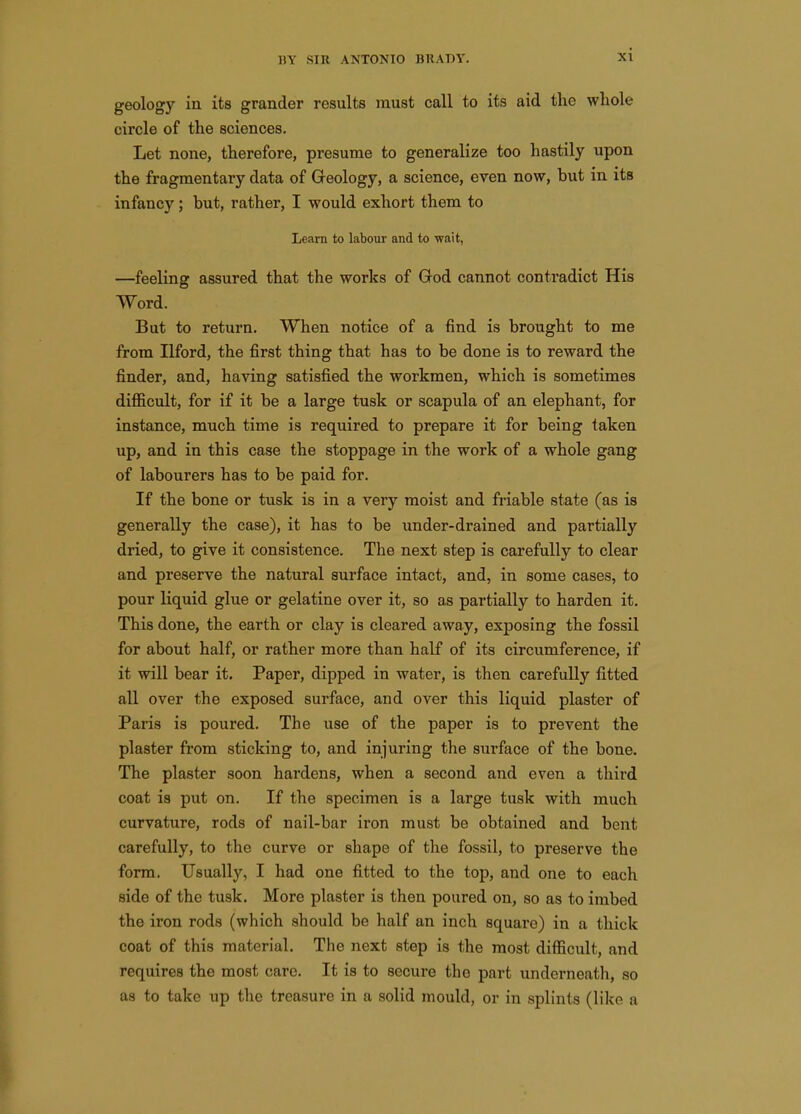 BY SIR ANTONIO BRADY. xi

geology in its grander results must call to its aid the whole circle of the sciences.

Let none, therefore, presume to generalize too hastily upon the fragmentary data of Geology, a science, even now, but in its infancy; but, rather, I would exhort them to

Learn to labour and to wait,

—feeling assured that the works of God cannot contradict His Word.

But to return. When notice of a find is brought to me from Ilford, the first thing that has to be done is to reward the finder, and, having satisfied the workmen, which is sometimes difficult, for if it be a large tusk or scapula of an elephant, for instance, much time is required to prepare it for being taken up, and in this case the stoppage in the work of a whole gang of labourers has to be paid for.

If the bone or tusk is in a very moist and friable state (as is generally the case), it has to be under-drained and partially dried, to give it consistence. The next step is carefully to clear and preserve the natural surface intact, and, in some cases, to pour liquid glue or gelatine over it, so as partially to harden it. This done, the earth or clay is cleared away, exposing the fossil for about half, or rather more than half of its circumference, if it will bear it. Paper, dipped in water, is then carefully fitted all over the exposed surface, and over this liquid plaster of Paris is poured. The use of the paper is to prevent the plaster from sticking to, and injuring the surface of the bone. The plaster soon hardens, when a second and even a third coat is put on. If the specimen is a large tusk with much curvature, rods of nail-bar iron must be obtained and bent carefully, to the curve or shape of the fossil, to preserve the form. Usually, I had one fitted to the top, and one to each side of the tusk. More plaster is then poured on, so as to imbed the iron rods (which should be half an inch square) in a thick coat of this material. The next step is the most difficult, and requires the most care. It is to secure the part underneath, so as to take up the treasure in a solid mould, or in splints (like a